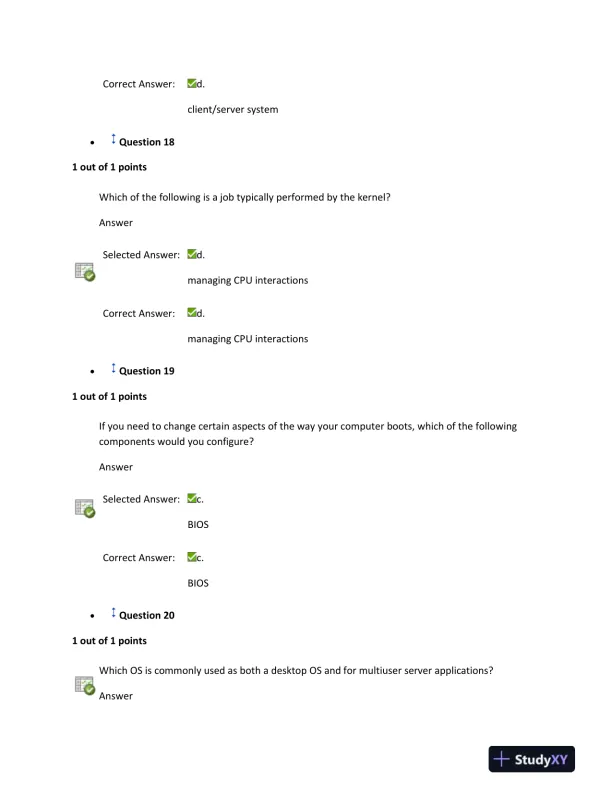 Correct Answer: d.

client/server system

• Question 18

1 out of 1 points

Which of the following is a job typically performed by the kernel?

Answer

Selected Answer: d.

managing CPU interactions

Correct Answer: d.

managing CPU interactions

• Question 19

1 out of 1 points

If you need to change certain aspects of the way your computer boots, which of the following components would you configure?

Answer

Selected Answer: c.

BIOS

Correct Answer: c.

BIOS

• Question 20

1 out of 1 points

Which OS is commonly used as both a desktop OS and for multiuser server applications?

Answer

StudyXY